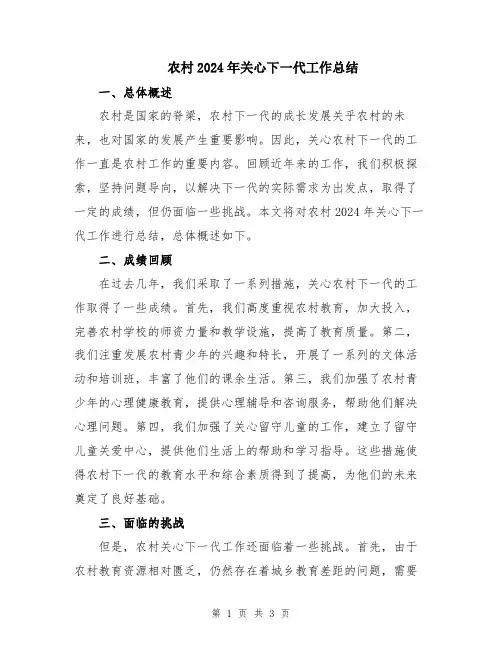 农村2024年关心下一代工作总结

一、总体概述

农村是国家的脊梁，农村下一代的成长发展关乎农村的未来，也对国家的发展产生重要影响。因此，关心农村下一代的工作一直是农村工作的重要内容。回顾近年来的工作，我们积极探索，坚持问题导向，以解决下一代的实际需求为出发点，取得了一定的成绩，但仍面临一些挑战。本文将对农村2024年关心下一代工作进行总结，总体概述如下。

二、成绩回顾

在过去几年，我们采取了一系列措施，关心农村下一代的工作取得了一些成绩。首先，我们高度重视农村教育，加大投入，完善农村学校的师资力量和教学设施，提高了教育质量。第二，我们注重发展农村青少年的兴趣和特长，开展了一系列的文体活动和培训班，丰富了他们的课余生活。第三，我们加强了农村青少年的心理健康教育，提供心理辅导和咨询服务，帮助他们解决心理问题。第四，我们加强了关心留守儿童的工作，建立了留守儿童关爱中心，提供他们生活上的帮助和学习指导。这些措施使得农村下一代的教育水平和综合素质得到了提高，为他们的未来奠定了良好基础。

三、面临的挑战

但是，农村关心下一代工作还面临着一些挑战。首先，由于农村教育资源相对匮乏，仍然存在着城乡教育差距的问题，需要

第 1 页 共 3 页